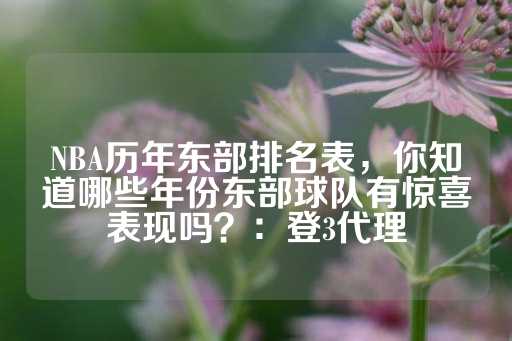 NBA历年东部排名表，你知道哪些年份东部球队有惊喜表现吗？：登3代理